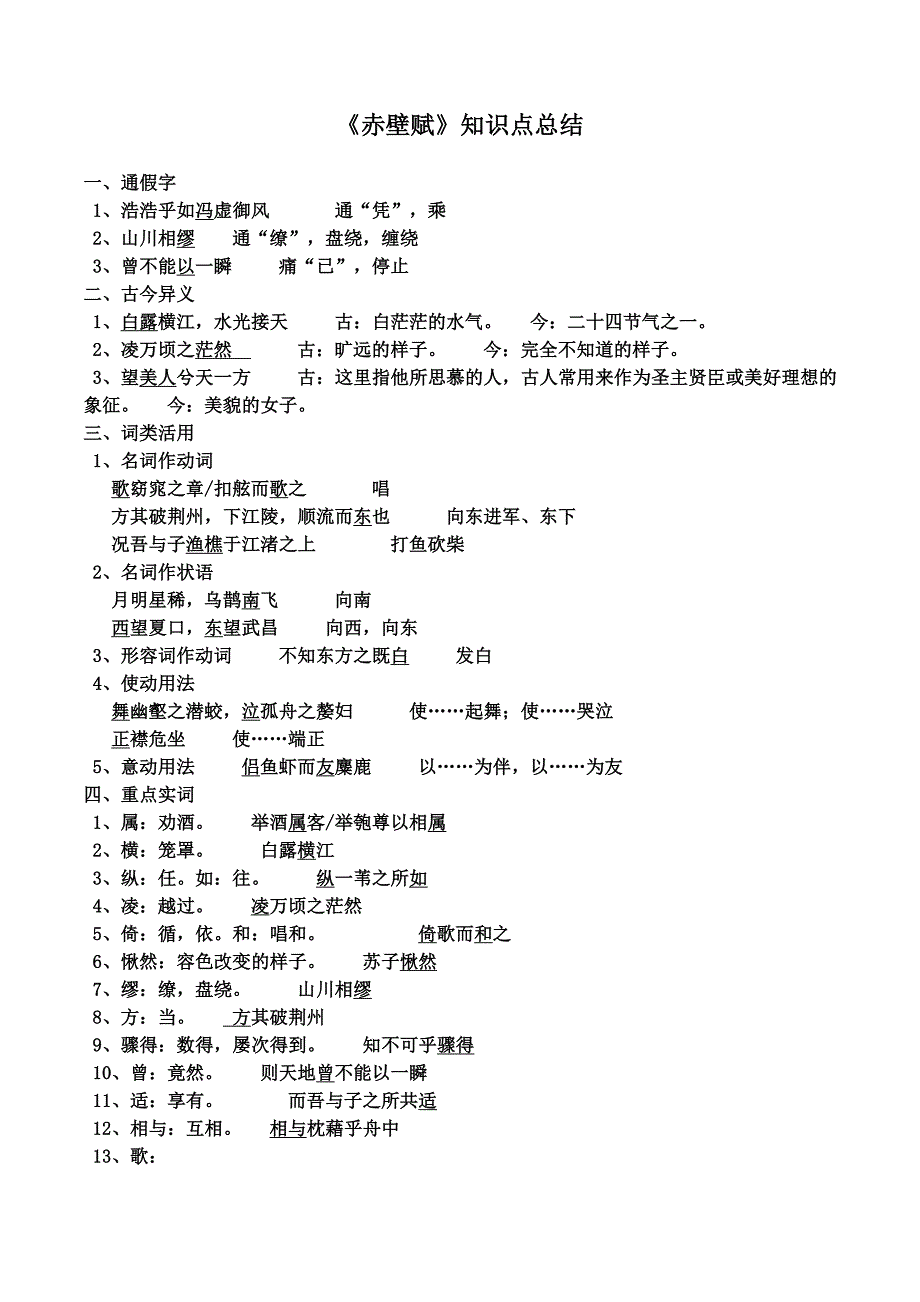 《赤壁赋》知识点总结

一、通假字
1、浩浩乎如冯虚御风　　通“凭”，乘
2、山川相缪　　通“缭”，盘绕，缠绕
3、曾不能以一瞬　　痛“已”，停止
二、古今异义
1、白露横江，水光接天　　古：白茫茫的水气。　　今：二十四节气之一。
2、凌万顷之茫然　　古：旷远的样子。　　今：完全不知道的样子。
3、望美人兮天一方　　古：这里指他所思慕的人，古人常用来作为圣主贤臣或美好理想的象征。　　今：美貌的女子。
三、词类活用
1、名词作动词
歌窈窕之章/扣舷而歌之　　唱
方其破荆州，下江陵，顺流而东也　　向东进军、东下
况吾与子渔樵于江渚之上　　打鱼砍柴
2、名词作状语
月明星稀，乌鹊南飞　　向南
西望夏口，东望武昌　　向西，向东
3、形容词作动词　　不知东方之既白　　发白
4、使动用法
舞幽壑之潜蛟，泣孤舟之嫠妇　　使……起舞；使……哭泣
正襟危坐　　使……端正
5、意动用法　　侣鱼虾而友麋鹿　　以……为伴，以……为友
四、重点实词
1、属：劝酒。　　举酒属客/举匏尊以相属
2、横：笼罩。　　白露横江
3、纵：任。如：往。　　纵一苇之所如
4、凌：越过。　　凌万顷之茫然
5、倚：循，依。和：唱和。　　倚歌而和之
6、愀然：容色改变的样子。　　苏子愀然
7、缪：缭，盘绕。　　山川相缪
8、方：当。　　方其破荆州
9、骤得：数得，屡次得到。　　知不可乎骤得
10、曾：竟然。　　则天地曾不能以一瞬
11、适：享有。　　而吾与子之所共适
12、相与：互相。　　相与枕藉乎舟中
13、歌：